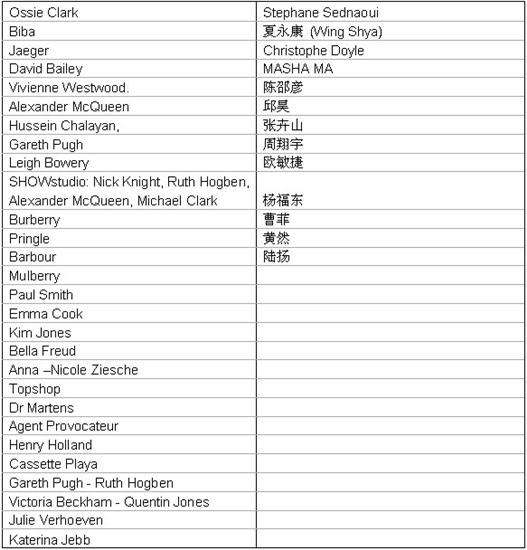 | Ossie Clark | Stephane Sednaoui |
|---|---|
| Biba | 夏永康 (Wing Shya) |
| Jaeger | Christophe Doyle |
| David Bailey | MASHA MA |
| Vivienne Westwood. | 陈邵彦 |
| Alexander McQueen | 邱昊 |
| Hussein Chalayan, | 张卉山 |
| Gareth Pugh | 周翔宇 |
| Leigh Bowery | 欧敏捷 |
| SHOWstudio: Nick Knight, Ruth Hogben, Alexander McQueen, Michael Clark | 杨福东 |
| Burberry | 曹菲 |
| Pringle | 黄然 |
| Barbour | 陆扬 |
| Mulberry | |
| Paul Smith | |
| Emma Cook | |
| Kim Jones | |
| Bella Freud | |
| Anna –Nicole Ziesche | |
| Topshop | |
| Dr Martens | |
| Agent Provocateur | |
| Henry Holland | |
| Cassette Playa | |
| Gareth Pugh - Ruth Hogben | |
| Victoria Beckham - Quentin Jones | |
| Julie Verhoeven | |
| Katerina Jebb | |